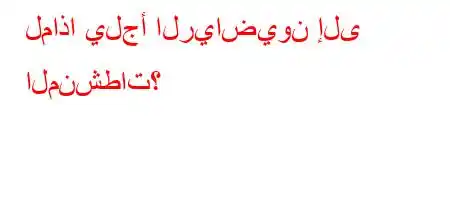 لماذا يلجأ الرياضيون إلى المنشطات؟